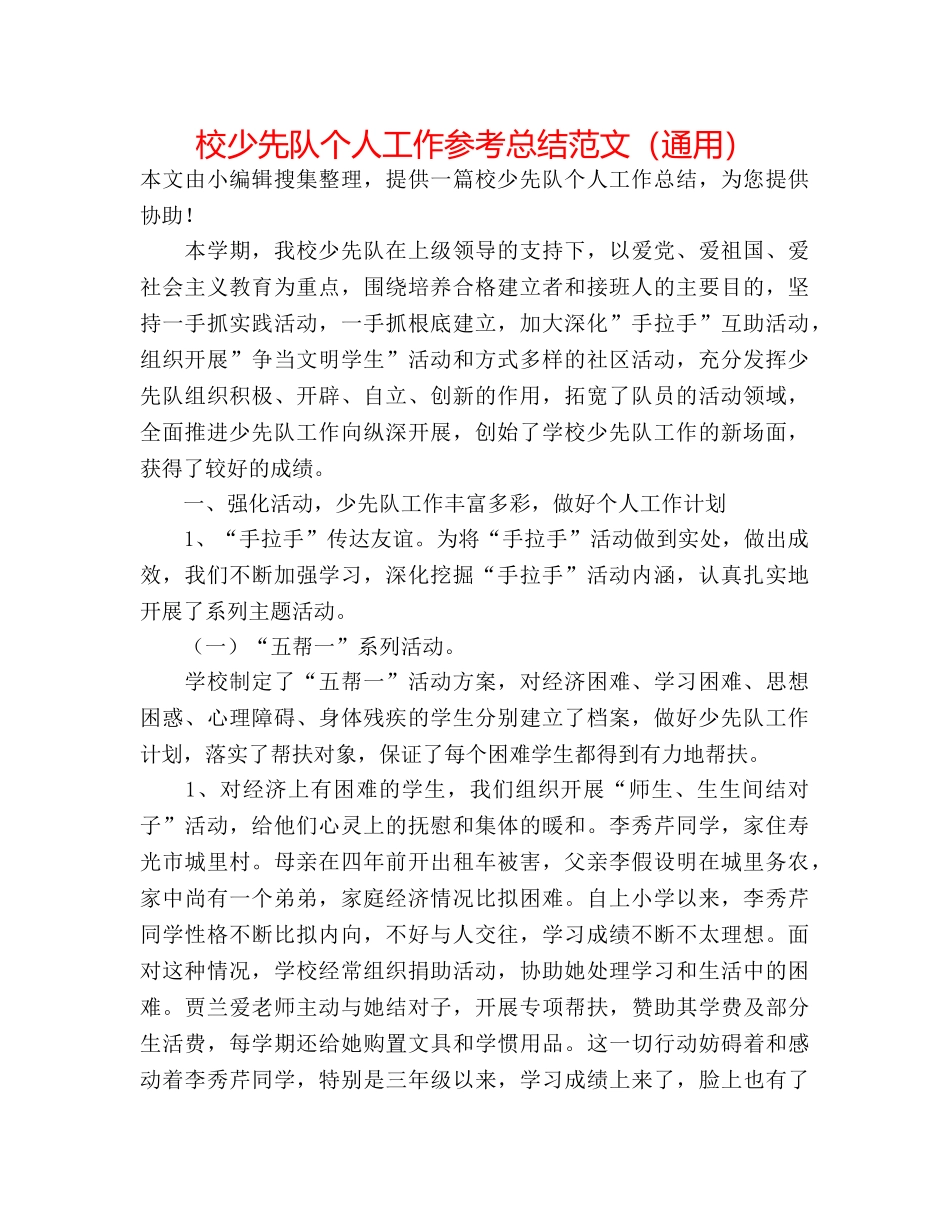 校少先队个人工作参考总结范文（通用）

本文由小编辑搜集整理，提供一篇校少先队个人工作总结，为您提供协助！

本学期，我校少先队在上级领导的支持下，以爱党、爱祖国、爱社会主义教育为重点，围绕培养合格建立者和接班人的主要目的，坚持一手抓实践活动，一手抓根底建立，加大深化”手拉手”互助活动，组织开展”争当文明学生”活动和方式多样的社区活动，充分发挥少先队组织积极、开辟、自立、创新的作用，拓宽了队员的活动领域，全面推进少先队工作向纵深开展，创始了学校少先队工作的新场面，获得了较好的成绩。

一、强化活动，少先队工作丰富多彩，做好个人工作计划

1、“手拉手”传达友谊。为将“手拉手”活动做到实处，做出成效，我们不断加强学习，深化挖掘“手拉手”活动内涵，认真扎实地开展了系列主题活动。

（一）“五帮一”系列活动。

学校制定了“五帮一”活动方案，对经济困难、学习困难、思想困惑、心理障碍、身体残疾的学生分别建立了档案，做好少先队工作计划，落实了帮扶对象，保证了每个困难学生都得到有力地帮扶。

1、对经济上有困难的学生，我们组织开展“师生、生生间结对子”活动，给他们心灵上的抚慰和集体的暖和。李秀芹同学，家住寿光市城里村。母亲在四年前开出租车被害，父亲李假设明在城里务农，家中尚有一个弟弟，家庭经济情况比拟困难。自上小学以来，李秀芹同学性格不断比拟内向，不好与人交往，学习成绩不断不太理想。面对这种情况，学校经常组织捐助活动，协助她处理学习和生活中的困难。贾兰爱老师主动与她结对子，开展专项帮扶，赞助其学费及部分生活费，每学期还给她购置文具和学惯用品。这一切行动妨碍着和感动着李秀芹同学，特别是三年级以来，学习成绩上来了，脸上也有了